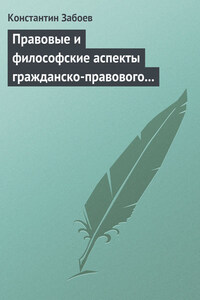 Константин Забоев

Правовые и философские аспекты гражданско-правового…